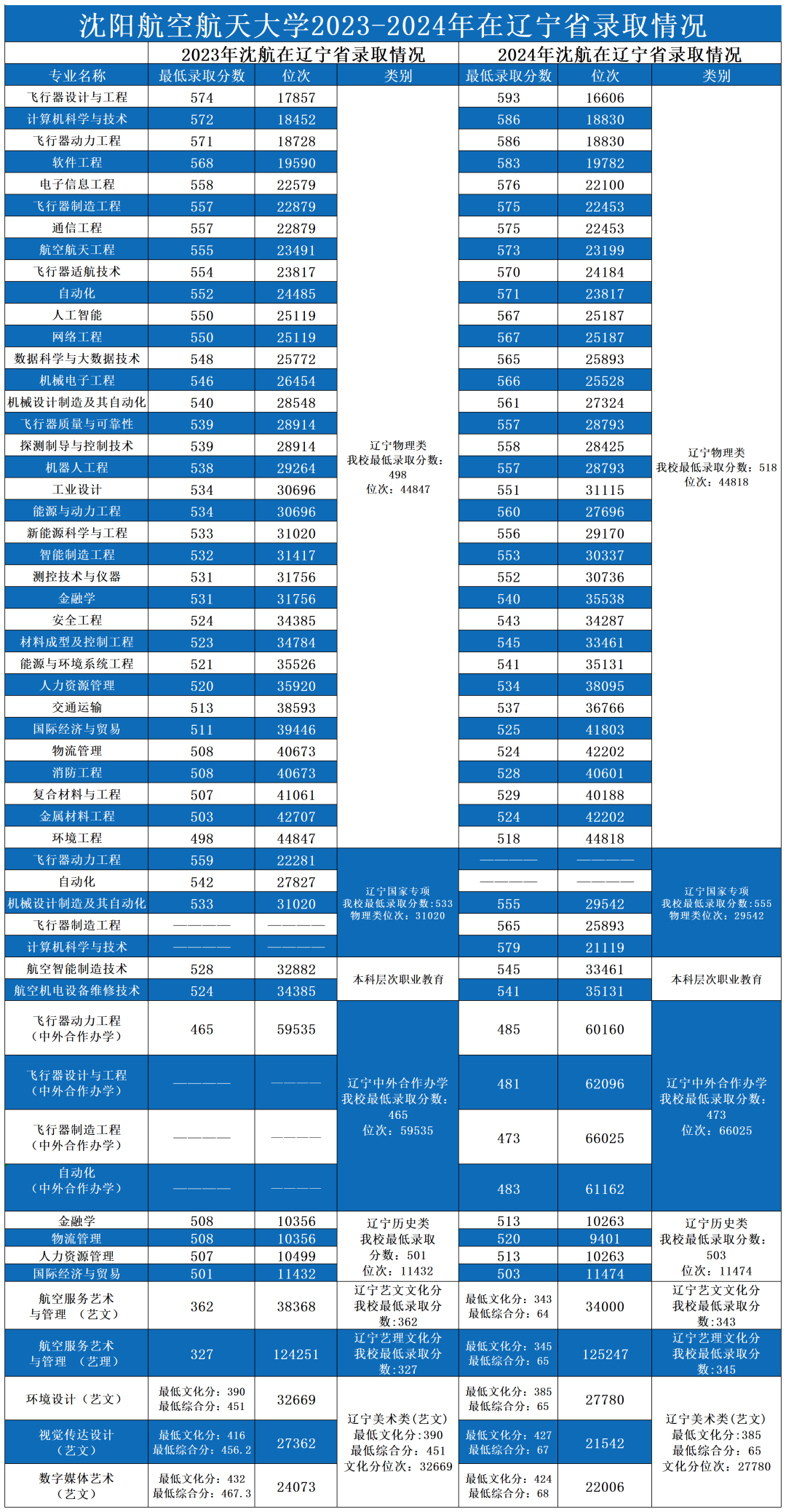 沈阳航空航天大学2023-2024年在辽宁省录取情况

| | 2023年沈航在辽宁省录取情况 | | | 2024年沈航在辽宁省录取情况 | | |
|---|---|---|---|---|---|---|
| 专业名称 | 最低录取分数 | 位次 | 类别 | 最低录取分数 | 位次 | 类别 |
| 飞行器设计与工程 | 574 | 17857 | 辽宁物理类 我校最低录取分数：498 位次：44847 | 593 | 16606 | 辽宁物理类 我校最低录取分数：518 位次：44818 |
| 计算机科学与技术 | 572 | 18452 | | 586 | 18830 | |
| 飞行器动力工程 | 571 | 18728 | | 586 | 18830 | |
| 软件工程 | 568 | 19590 | | 583 | 19782 | |
| 电子信息工程 | 558 | 22579 | | 576 | 22100 | |
| 飞行器制造工程 | 557 | 22879 | | 575 | 22453 | |
| 通信工程 | 557 | 22879 | | 575 | 22453 | |
| 航空航天工程 | 555 | 23491 | | 573 | 23199 | |
| 飞行器适航技术 | 554 | 23817 | | 570 | 24184 | |
| 自动化 | 552 | 24485 | | 571 | 23817 | |
| 人工智能 | 550 | 25119 | | 567 | 25187 | |
| 网络工程 | 550 | 25119 | | 567 | 25187 | |
| 数据科学与大数据技术 | 548 | 25772 | | 565 | 25893 | |
| 机械电子工程 | 546 | 26454 | | 566 | 25528 | |
| 机械设计制造及其自动化 | 540 | 28548 | | 561 | 27324 | |
| 飞行器质量与可靠性 | 539 | 28914 | | 557 | 28793 | |
| 探测制导与控制技术 | 539 | 28914 | | 558 | 28425 | |
| 机器人工程 | 538 | 29264 | | 557 | 28793 | |
| 工业设计 | 534 | 30696 | | 551 | 31115 | |
| 能源与动力工程 | 534 | 30696 | | 560 | 27696 | |
| 新能源科学与工程 | 533 | 31020 | | 556 | 29170 | |
| 智能制造工程 | 532 | 31417 | | 553 | 30337 | |
| 测控技术与仪器 | 531 | 31756 | | 552 | 30736 | |
| 金融学 | 531 | 31756 | | 540 | 35538 | |
| 安全工程 | 524 | 34385 | | 543 | 34287 | |
| 材料成型及控制工程 | 523 | 34784 | | 545 | 33461 | |
| 能源与环境系统工程 | 521 | 35526 | | 541 | 35131 | |
| 人力资源管理 | 520 | 35920 | | 534 | 38095 | |
| 交通运输 | 513 | 38593 | | 537 | 36766 | |
| 国际经济与贸易 | 511 | 39446 | | 525 | 41803 | |
| 物流管理 | 508 | 40673 | | 524 | 42202 | |
| 消防工程 | 508 | 40673 | | 528 | 40601 | |
| 复合材料与工程 | 507 | 41061 | | 529 | 40188 | |
| 金属材料工程 | 503 | 42707 | | 524 | 42202 | |
| 环境工程 | 498 | 44847 | | 518 | 44818 | |
| 飞行器动力工程 | 559 | 22281 | 辽宁国家专项 我校最低录取分数：533 物理类位次：31020 | ———— | ———— | 辽宁国家专项 我校最低录取分数：555 物理类位次：29542 |
| 自动化 | 542 | 27827 | | ———— | ———— | |
| 机械设计制造及其自动化 | 533 | 31020 | | 555 | 29542 | |
| 飞行器制造工程 | ———— | ———— | | 565 | 25893 | |
| 计算机科学与技术 | ———— | ———— | | 579 | 21119 | |
| 航空智能制造技术 | 528 | 32882 | 本科层次职业教育 | 545 | 33461 | 本科层次职业教育 |
| 航空机电设备维修技术 | 524 | 34385 | | 541 | 35131 | |
| 飞行器动力工程（中外合作办学） | 465 | 59535 | 辽宁中外合作办学 我校最低录取分数：465 位次：59535 | 485 | 60160 | 辽宁中外合作办学 我校最低录取分数：473 位次：66025 |
| 飞行器设计与工程（中外合作办学） | ———— | ———— | | 481 | 62096 | |
| 飞行器制造工程（中外合作办学） | ———— | ———— | | 473 | 66025 | |
| 自动化（中外合作办学） | ———— | ———— | | 483 | 61162 | |
| 金融学 | 508 | 10356 | 辽宁历史类 我校最低录取分数：501 位次：11432 | 513 | 10263 | 辽宁历史类 我校最低录取分数：503 位次：11474 |
| 物流管理 | 508 | 10356 | | 520 | 9401 | |
| 人力资源管理 | 507 | 10499 | | 513 | 10263 | |
| 国际经济与贸易 | 501 | 11432 | | 503 | 11474 | |
| 航空服务艺术与管理 （艺文） | 362 | 38368 | 辽宁艺文文化分 我校最低录取分数：362 | 最低文化分：343 最低综合分：64 | 34000 | 辽宁艺文文化分 我校最低录取分数：343 |
| 航空服务艺术与管理 （艺理） | 327 | 124251 | 辽宁艺理文化分 我校最低录取分数：327 | 最低文化分：345 最低综合分：65 | 125247 | 辽宁艺理文化分 我校最低录取分数：345 |
| 环境设计（艺文） | 最低文化分：390 最低综合分：451 | 32669 | 辽宁美术类（艺文） 最低文化分：390 最低综合分：451 文化分位次：32669 | 最低文化分：385 最低综合分：65 | 27780 | 辽宁美术类（艺文） 最低文化分：385 最低综合分：65 文化分位次：27780 |
| 视觉传达设计（艺文） | 最低文化分：416 最低综合分：456.2 | 27362 | | 最低文化分：427 最低综合分：67 | 21542 | |
| 数字媒体艺术（艺文） | 最低文化分：432 最低综合分：467.3 | 24073 | | 最低文化分：424 最低综合分：68 | 22006 | |